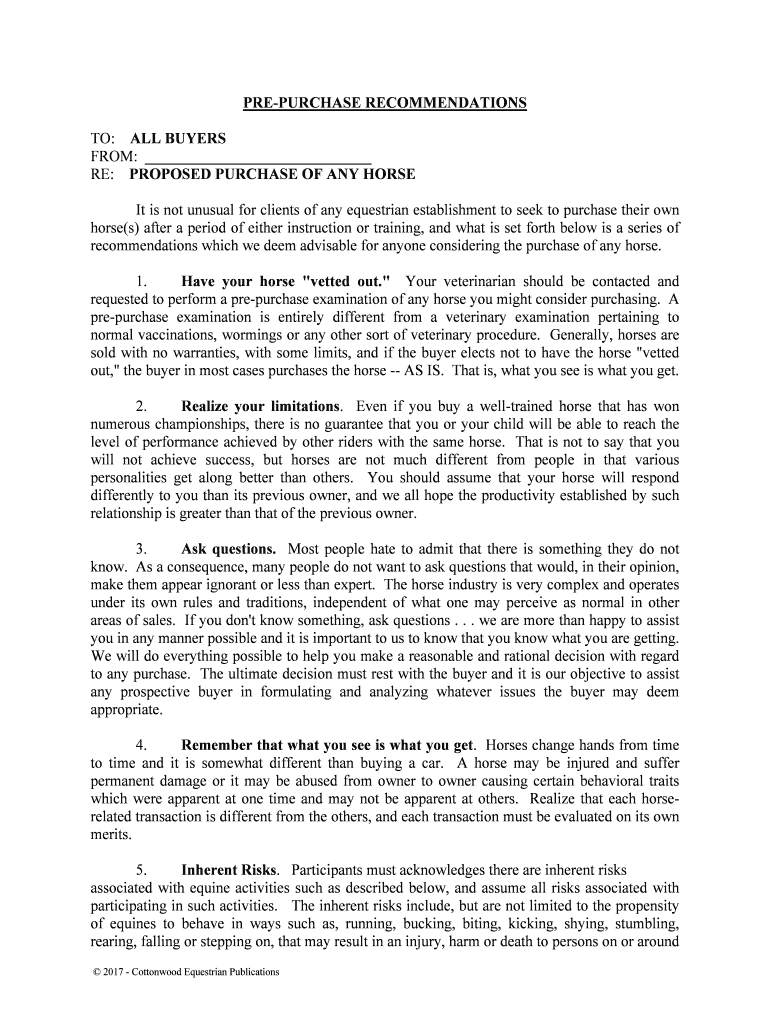 PRE-PURCHASE RECOMMENDATIONS

TO: ALL BUYERS
FROM: ______________________________
RE: PROPOSED PURCHASE OF ANY HORSE

It is not unusual for clients of any equestrian establishment to seek to purchase their own horse(s) after a period of either instruction or training, and what is set forth below is a series of recommendations which we deem advisable for anyone considering the purchase of any horse.

1. Have your horse "vetted out." Your veterinarian should be contacted and requested to perform a pre-purchase examination of any horse you might consider purchasing. A pre-purchase examination is entirely different from a veterinary examination pertaining to normal vaccinations, wormings or any other sort of veterinary procedure. Generally, horses are sold with no warranties, with some limits, and if the buyer elects not to have the horse "vetted out," the buyer in most cases purchases the horse -- AS IS. That is, what you see is what you get.

2. Realize your limitations. Even if you buy a well-trained horse that has won numerous championships, there is no guarantee that you or your child will be able to reach the level of performance achieved by other riders with the same horse. That is not to say that you will not achieve success, but horses are not much different from people in that various personalities get along better than others. You should assume that your horse will respond differently to you than its previous owner, and we all hope the productivity established by such relationship is greater than that of the previous owner.

3. Ask questions. Most people hate to admit that there is something they do not know. As a consequence, many people do not want to ask questions that would, in their opinion, make them appear ignorant or less than expert. The horse industry is very complex and operates under its own rules and traditions, independent of what one may perceive as normal in other areas of sales. If you don't know something, ask questions . . . we are more than happy to assist you in any manner possible and it is important to us to know that you know what you are getting. We will do everything possible to help you make a reasonable and rational decision with regard to any purchase. The ultimate decision must rest with the buyer and it is our objective to assist any prospective buyer in formulating and analyzing whatever issues the buyer may deem appropriate.

4. Remember that what you see is what you get. Horses change hands from time to time and it is somewhat different than buying a car. A horse may be injured and suffer permanent damage or it may be abused from owner to owner causing certain behavioral traits which were apparent at one time and may not be apparent at others. Realize that each horse-related transaction is different from the others, and each transaction must be evaluated on its own merits.

5. Inherent Risks. Participants must acknowledges there are inherent risks associated with equine activities such as described below, and assume all risks associated with participating in such activities. The inherent risks include, but are not limited to the propensity of equines to behave in ways such as, running, bucking, biting, kicking, shying, stumbling, rearing, falling or stepping on, that may result in an injury, harm or death to persons on or around

© 2017 - Cottonwood Equestrian Publications